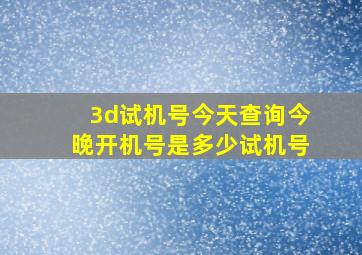 3d试机号今天查询今晚开机号是多少试机号